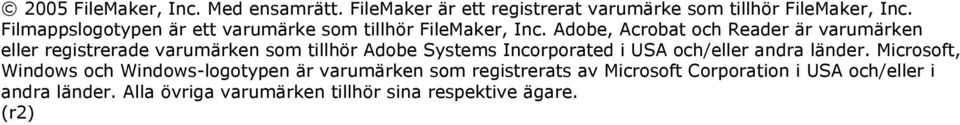 © 2005 FileMaker, Inc. Med ensamrätt. FileMaker är ett registrerat varumärke som tillhör FileMaker, Inc. Filmappslogotypen är ett varumärke som tillhör FileMaker, Inc. Adobe, Acrobat och Reader är varumärken eller registrerade varumärken som tillhör Adobe Systems Incorporated i USA och/eller andra länder. Microsoft, Windows och Windows-logotypen är varumärken som registrerats av Microsoft Corporation i USA och/eller i andra länder. Alla övriga varumärken tillhör sina respektive ägare.
(r2)